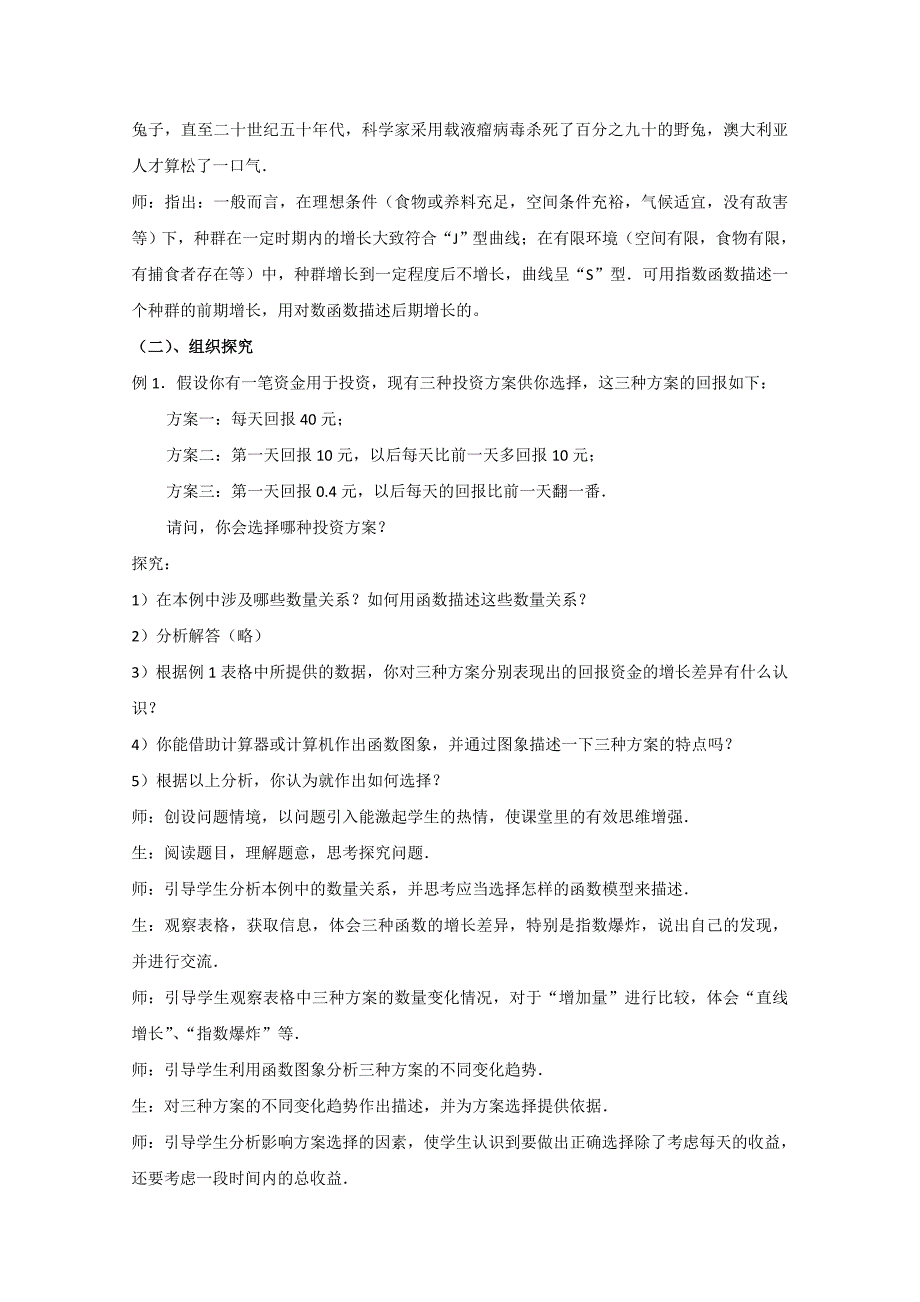 兔子，直至二十世纪五十年代，科学家采用载液瘤病毒杀死了百分之九十的野兔，澳大利亚人才算松了一口气.

师：指出：一般而言，在理想条件（食物或养料充足，空间条件充裕，气候适宜，没有敌害等）下，种群在一定时期内的增长大致符合“J”型曲线；在有限环境（空间有限，食物有限，有捕食者存在等）中，种群增长到一定程度后不增长，曲线呈“S”型．可用指数函数描述一个种群的前期增长，用对数函数描述后期增长的。

（二）、组织探究

例 1．假设你有一笔资金用于投资，现有三种投资方案供你选择，这三种方案的回报如下：

方案一：每天回报 40 元；

方案二：第一天回报 10 元，以后每天比前一天多回报 10 元；

方案三：第一天回报 0.4 元，以后每天的回报比前一天翻一番.

请问，你会选择哪种投资方案？

探究：

1）在本例中涉及哪些数量关系？如何用函数描述这些数量关系？

2）分析解答（略）

3）根据例 1 表格中所提供的数据，你对三种方案分别表现出的回报资金的增长差异有什么认识？

4）你能借助计算器或计算机作出函数图象，并通过图象描述一下三种方案的特点吗？

5）根据以上分析，你认为就作出如何选择？

师：创设问题情境，以问题引入能激起学生的热情，使课堂里的有效思维增强.

生：阅读题目，理解题意，思考探究问题.

师：引导学生分析本例中的数量关系，并思考应当选择怎样的函数模型来描述.

生：观察表格，获取信息，体会三种函数的增长差异，特别是指数爆炸，说出自己的发现，并进行交流.

师：引导学生观察表格中三种方案的数量变化情况，对于“增加量”进行比较，体会“直线增长”、“指数爆炸”等.

师：引导学生利用函数图象分析三种方案的不同变化趋势.

生：对三种方案的不同变化趋势作出描述，并为方案选择提供依据.

师：引导学生分析影响方案选择的因素，使学生认识到要做出正确选择除了考虑每天的收益，还要考虑一段时间内的总收益.